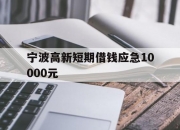 宁波高新短期借钱应急10000元